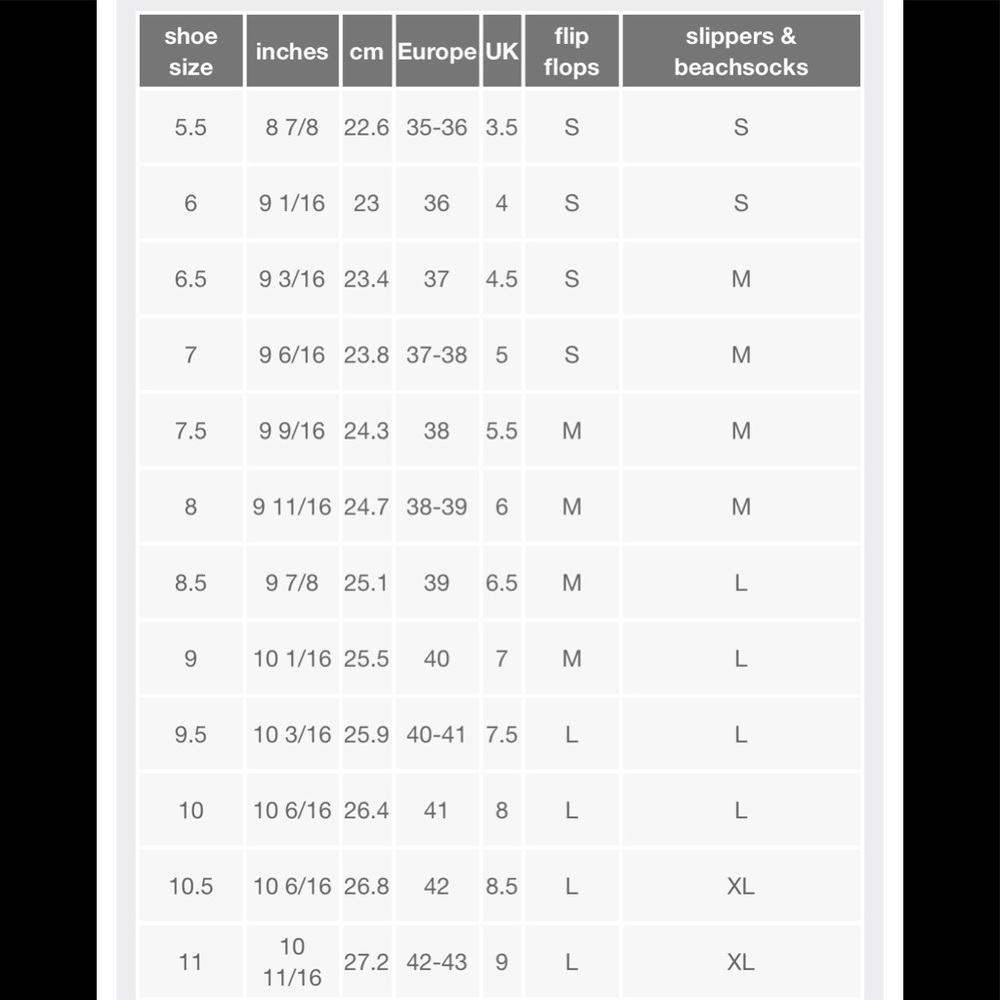 | shoe size | inches | cm | Europe | UK | flip flops | slippers & beachsocks |
|---|---|---|---|---|---|---|
| 5.5 | 8 7/8 | 22.6 | 35-36 | 3.5 | S | S |
| 6 | 9 1/16 | 23 | 36 | 4 | S | S |
| 6.5 | 9 3/16 | 23.4 | 37 | 4.5 | S | M |
| 7 | 9 6/16 | 23.8 | 37-38 | 5 | S | M |
| 7.5 | 9 9/16 | 24.3 | 38 | 5.5 | M | M |
| 8 | 9 11/16 | 24.7 | 38-39 | 6 | M | M |
| 8.5 | 9 7/8 | 25.1 | 39 | 6.5 | M | L |
| 9 | 10 1/16 | 25.5 | 40 | 7 | M | L |
| 9.5 | 10 3/16 | 25.9 | 40-41 | 7.5 | L | L |
| 10 | 10 6/16 | 26.4 | 41 | 8 | L | L |
| 10.5 | 10 6/16 | 26.8 | 42 | 8.5 | L | XL |
| 11 | 10 11/16 | 27.2 | 42-43 | 9 | L | XL |